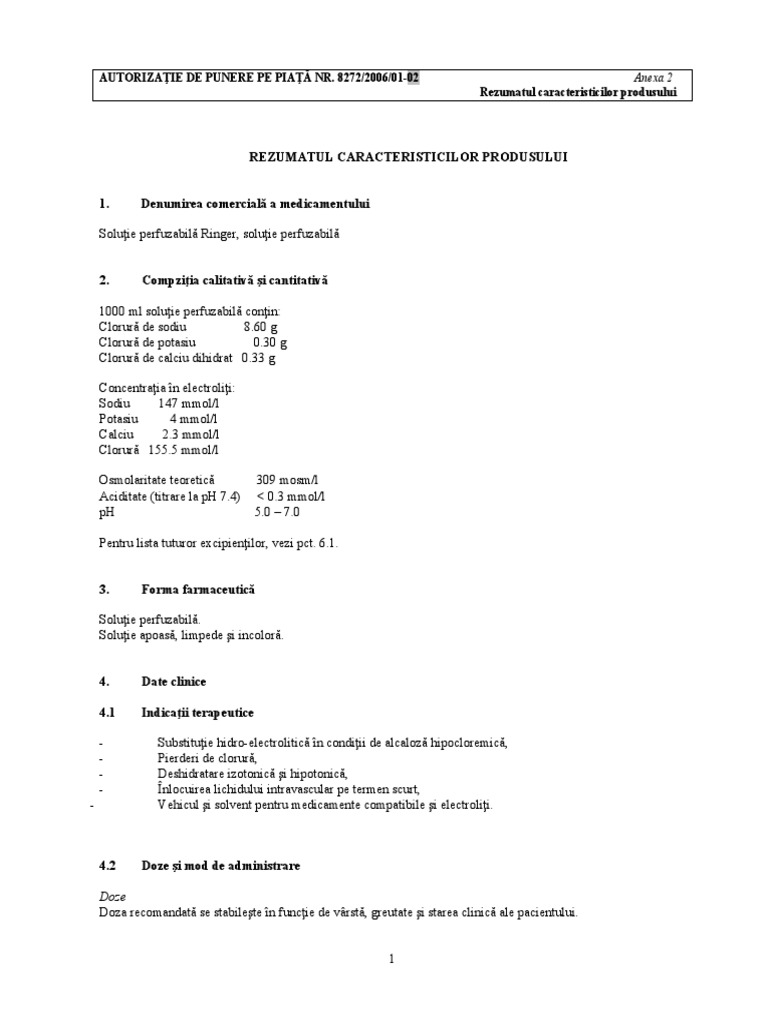 AUTORIZAȚIE DE PUNERE PE PIAȚĂ NR. 8272/2006/01-02 Anexa 2
Rezumatul caracteristicilor produsului

REZUMATUL CARACTERISTICILOR PRODUSULUI

1. Denumirea comercială a medicamentului

Soluție perfuzabilă Ringer, soluție perfuzabilă

2. Compziția calitativă și cantitativă

1000 ml soluție perfuzabilă conțin:
Clorură de sodiu 8.60 g
Clorură de potasiu 0.30 g
Clorură de calciu dihidrat 0.33 g

Concentrația în electroliți:
Sodiu 147 mmol/l
Potasiu 4 mmol/l
Calciu 2.3 mmol/l
Clorură 155.5 mmol/l

Osmolaritate teoretică 309 mosm/l
Aciditate (titrare la pH 7.4) < 0.3 mmol/l
pH 5.0 – 7.0

Pentru lista tuturor excipienților, vezi pct. 6.1.

3. Forma farmaceutică

Soluție perfuzabilă.
Soluție apoasă, limpede și incoloră.

4. Date clinice

4.1 Indicații terapeutice

- Substituție hidro-electrolitică în condiții de alcaloză hipocloremică,
- Pierderi de clorură,
- Deshidratare izotonică și hipotonică,
- Înlocuirea lichidului intravascular pe termen scurt,
- Vehicul și solvent pentru medicamente compatibile și electroliți.

4.2 Doze și mod de administrare

Doze
Doza recomandată se stabilește în funcție de vârstă, greutate și starea clinică ale pacientului.

1